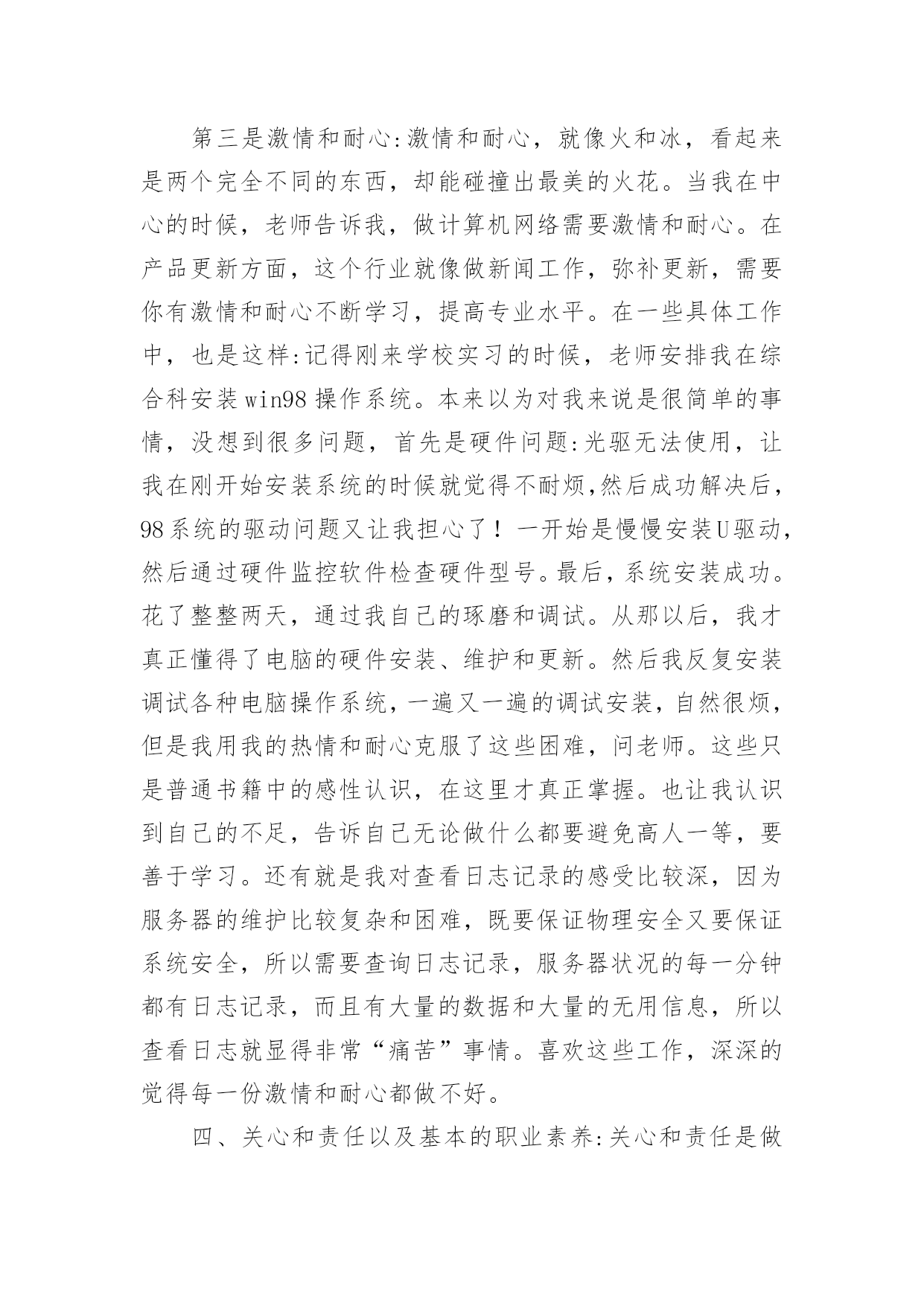 第三是激情和耐心:激情和耐心，就像火和冰，看起来是两个完全不同的东西，却能碰撞出最美的火花。当我在中心的时候，老师告诉我，做计算机网络需要激情和耐心。在产品更新方面，这个行业就像做新闻工作，弥补更新，需要你有激情和耐心不断学习，提高专业水平。在一些具体工作中，也是这样:记得刚来学校实习的时候，老师安排我在综合科安装win98操作系统。本来以为对我来说是很简单的事情，没想到很多问题，首先是硬件问题:光驱无法使用，让我在刚开始安装系统的时候就觉得不耐烦,然后成功解决后，98系统的驱动问题又让我担心了！一开始是慢慢安装U驱动，然后通过硬件监控软件检查硬件型号。最后，系统安装成功。花了整整两天，通过我自己的琢磨和调试。从那以后，我才真正懂得了电脑的硬件安装、维护和更新。然后我反复安装调试各种电脑操作系统，一遍又一遍的调试安装，自然很烦，但是我用我的热情和耐心克服了这些困难，问老师。这些只是普通书籍中的感性认识，在这里才真正掌握。也让我认识到自己的不足，告诉自己无论做什么都要避免高人一等，要善于学习。还有就是我对查看日志记录的感受比较深，因为服务器的维护比较复杂和困难，既要保证物理安全又要保证系统安全，所以需要查询日志记录，服务器状况的每一分钟都有日志记录，而且有大量的数据和大量的无用信息，所以查看日志就显得非常“痛苦”事情。喜欢这些工作，深深的觉得每一份激情和耐心都做不好。

四、关心和责任以及基本的职业素养:关心和责任是做